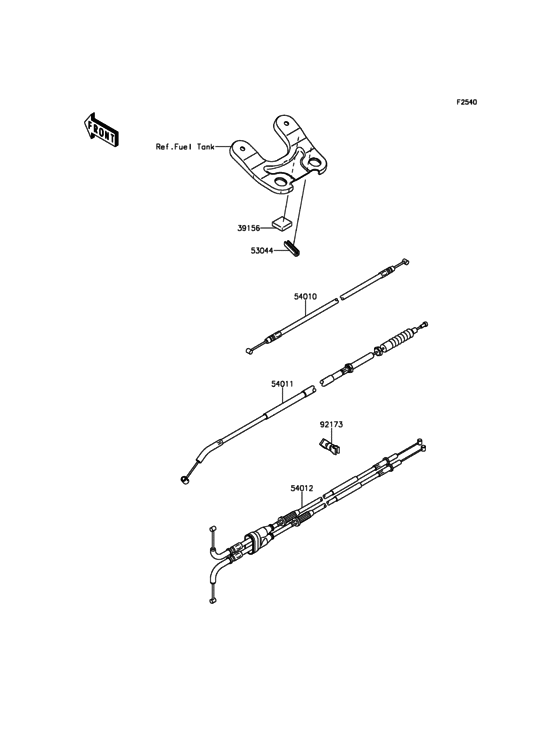 F2540

FRONT

Ref.Fuel Tank

39156

53044

54010

54011

92173

54012